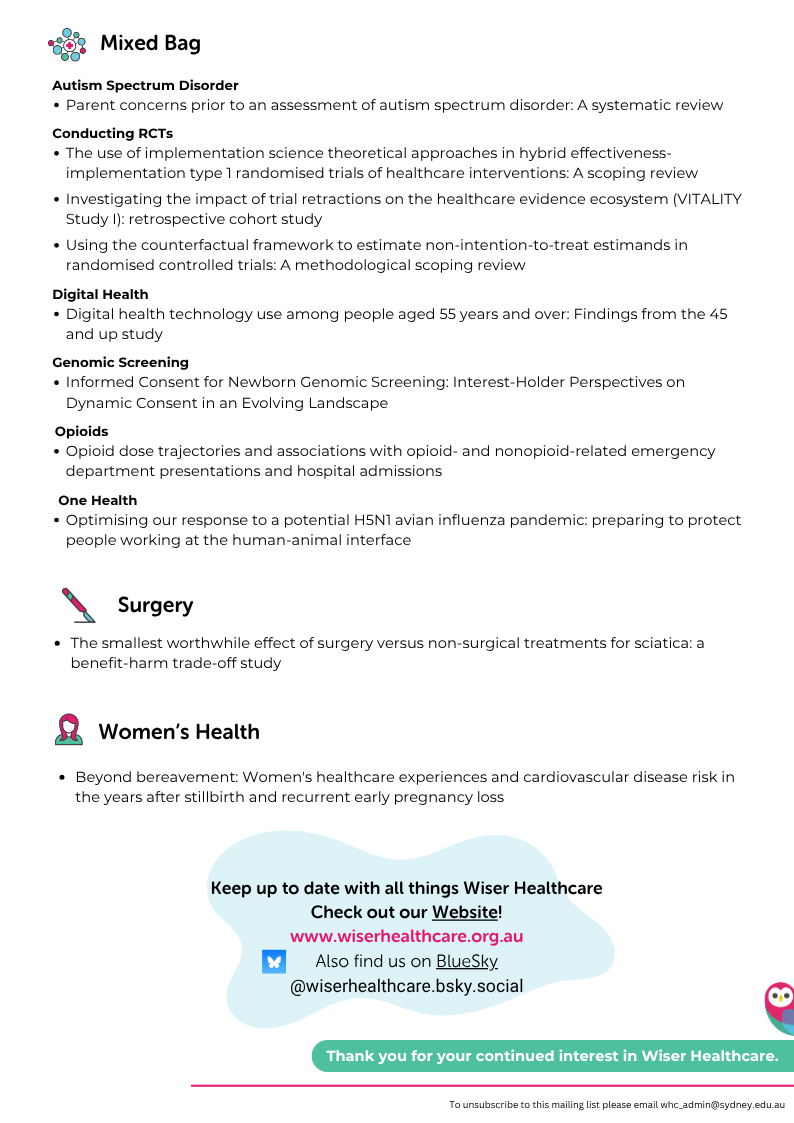 Mixed Bag

Autism Spectrum Disorder
• Parent concerns prior to an assessment of autism spectrum disorder: A systematic review

Conducting RCTs
• The use of implementation science theoretical approaches in hybrid effectiveness-implementation type 1 randomised trials of healthcare interventions: A scoping review
• Investigating the impact of trial retractions on the healthcare evidence ecosystem (VITALITY Study I): retrospective cohort study
• Using the counterfactual framework to estimate non-intention-to-treat estimands in randomised controlled trials: A methodological scoping review

Digital Health
• Digital health technology use among people aged 55 years and over: Findings from the 45 and up study

Genomic Screening
• Informed Consent for Newborn Genomic Screening: Interest-Holder Perspectives on Dynamic Consent in an Evolving Landscape

Opioids
• Opioid dose trajectories and associations with opioid- and nonopioid-related emergency department presentations and hospital admissions

One Health
• Optimising our response to a potential H5N1 avian influenza pandemic: preparing to protect people working at the human-animal interface

Surgery

• The smallest worthwhile effect of surgery versus non-surgical treatments for sciatica: a benefit-harm trade-off study

Women's Health

• Beyond bereavement: Women's healthcare experiences and cardiovascular disease risk in the years after stillbirth and recurrent early pregnancy loss

Keep up to date with all things Wiser Healthcare
Check out our Website!
www.wiserhealthcare.org.au
Also find us on BlueSky
@wiserhealthcare.bsky.social

Thank you for your continued interest in Wiser Healthcare.

To unsubscribe to this mailing list please email whc_admin@sydney.edu.au